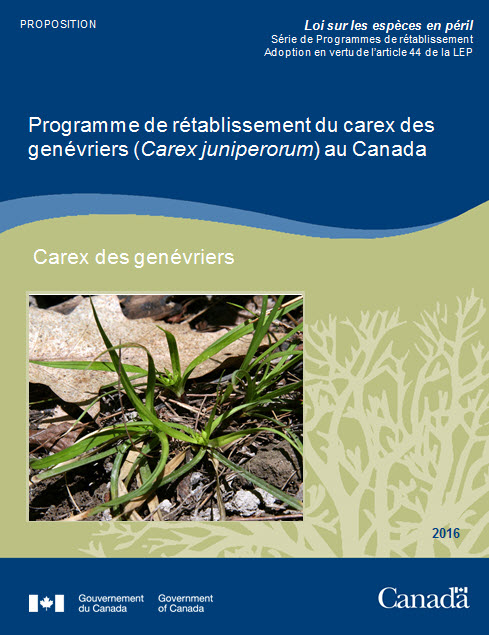 PROPOSITION

Loi sur les espèces en péril
Série de Programmes de rétablissement
Adoption en vertu de l'article 44 de la LEP

Programme de rétablissement du carex des genévriers (Carex juniperorum) au Canada

Carex des genévriers

2016

Gouvernement du Canada
Government of Canada

Canada